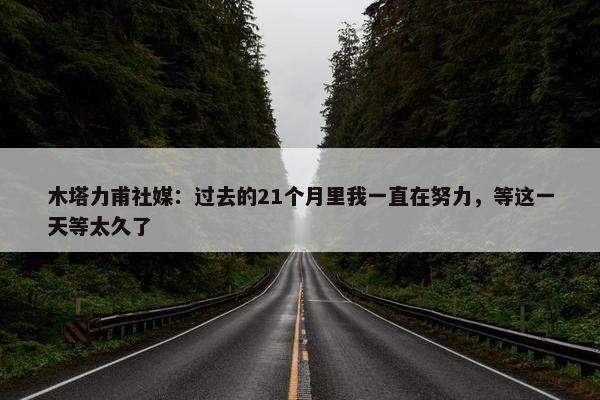 木塔力甫社媒：过去的21个月里我一直在努力，等这一天等太久了